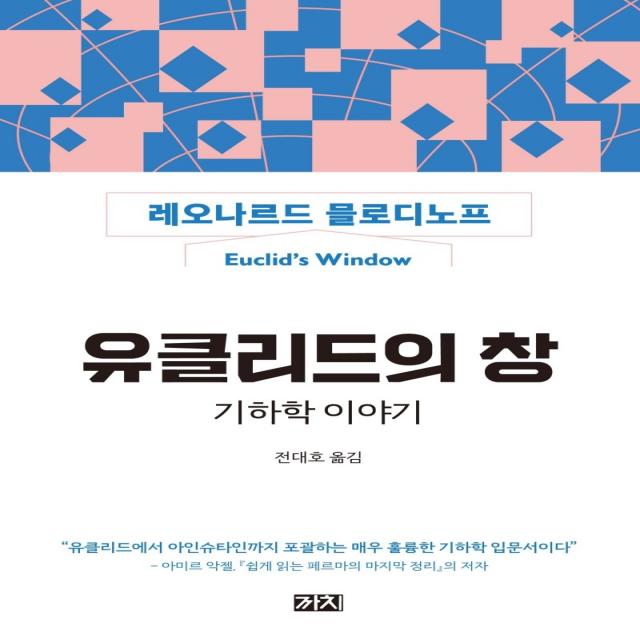 레오나르드 믈로디노프

Euclid's Window

유클리드의 창

기하학 이야기

전대호 옮김

"유클리드에서 아인슈타인까지 포괄하는 매우 훌륭한 기하학 입문서이다"
– 아미르 악젤, 『쉽게 읽는 페르마의 마지막 정리』의 저자

까치